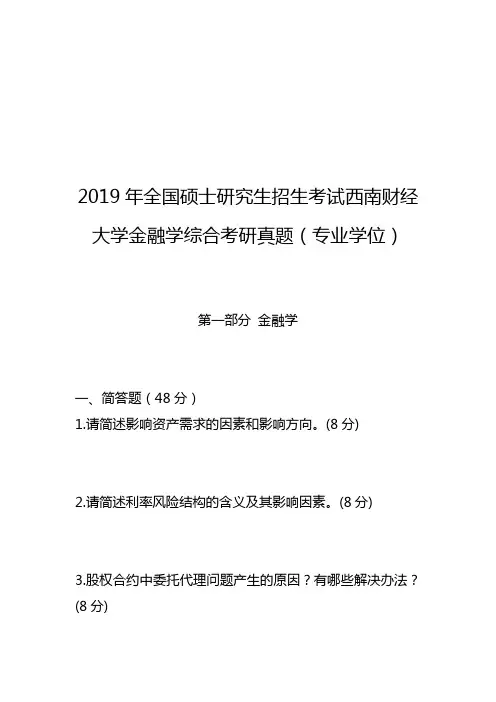 2019 年全国硕士研究生招生考试西南财经大学金融学综合考研真题（专业学位）

第一部分 金融学

一、简答题（48 分）

1.请简述影响资产需求的因素和影响方向。(8 分)

2.请简述利率风险结构的含义及其影响因素。(8 分)

3.股权合约中委托代理问题产生的原因？有哪些解决办法？(8 分)